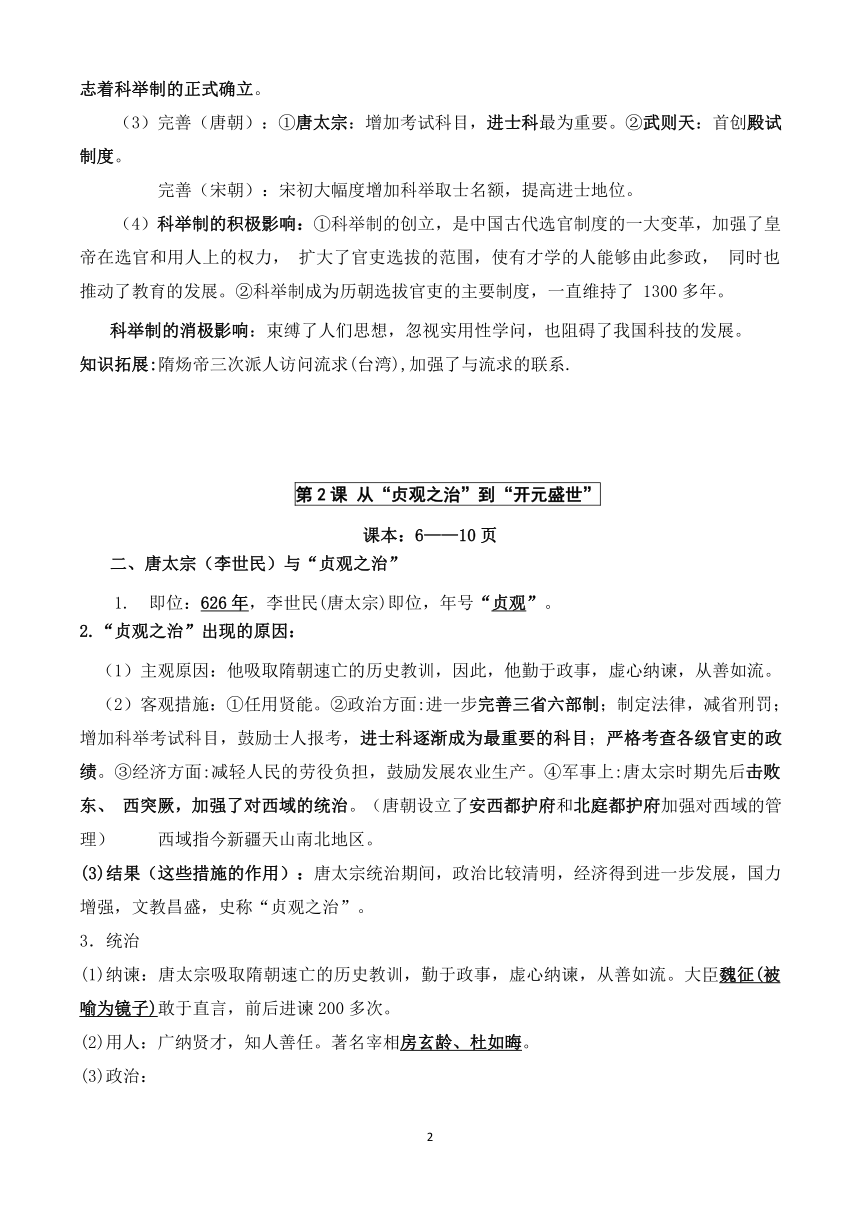 志着科举制的正式确立。

（3）完善（唐朝）：①唐太宗：增加考试科目，进士科最为重要。②武则天：首创殿试制度。

完善（宋朝）：宋初大幅度增加科举取士名额，提高进士地位。

（4）科举制的积极影响：①科举制的创立，是中国古代选官制度的一大变革，加强了皇帝在选官和用人上的权力， 扩大了官吏选拔的范围，使有才学的人能够由此参政， 同时也推动了教育的发展。②科举制成为历朝选拔官吏的主要制度，一直维持了 1300 多年。

科举制的消极影响：束缚了人们思想，忽视实用性学问，也阻碍了我国科技的发展。

知识拓展:隋炀帝三次派人访问流求(台湾),加强了与流求的联系.

第 2 课 从“贞观之治”到“开元盛世”

课本：6——10 页

二、唐太宗（李世民）与“贞观之治”

1. 即位：626 年，李世民(唐太宗)即位，年号“贞观”。

2.“贞观之治”出现的原因：

（1）主观原因：他吸取隋朝速亡的历史教训，因此，他勤于政事，虚心纳谏，从善如流。

（2）客观措施：①任用贤能。②政治方面:进一步完善三省六部制；制定法律，减省刑罚；增加科举考试科目，鼓励士人报考，进士科逐渐成为最重要的科目；严格考查各级官吏的政绩。③经济方面:减轻人民的劳役负担，鼓励发展农业生产。④军事上:唐太宗时期先后击败东、 西突厥，加强了对西域的统治。（唐朝设立了安西都护府和北庭都护府加强对西域的管理） 西域指今新疆天山南北地区。

(3)结果（这些措施的作用）：唐太宗统治期间，政治比较清明，经济得到进一步发展，国力增强，文教昌盛，史称“贞观之治”。

3．统治

(1)纳谏：唐太宗吸取隋朝速亡的历史教训，勤于政事，虚心纳谏，从善如流。大臣魏征(被喻为镜子)敢于直言，前后进谏 200 多次。

(2)用人：广纳贤才，知人善任。著名宰相房玄龄、杜如晦。

(3)政治：

2